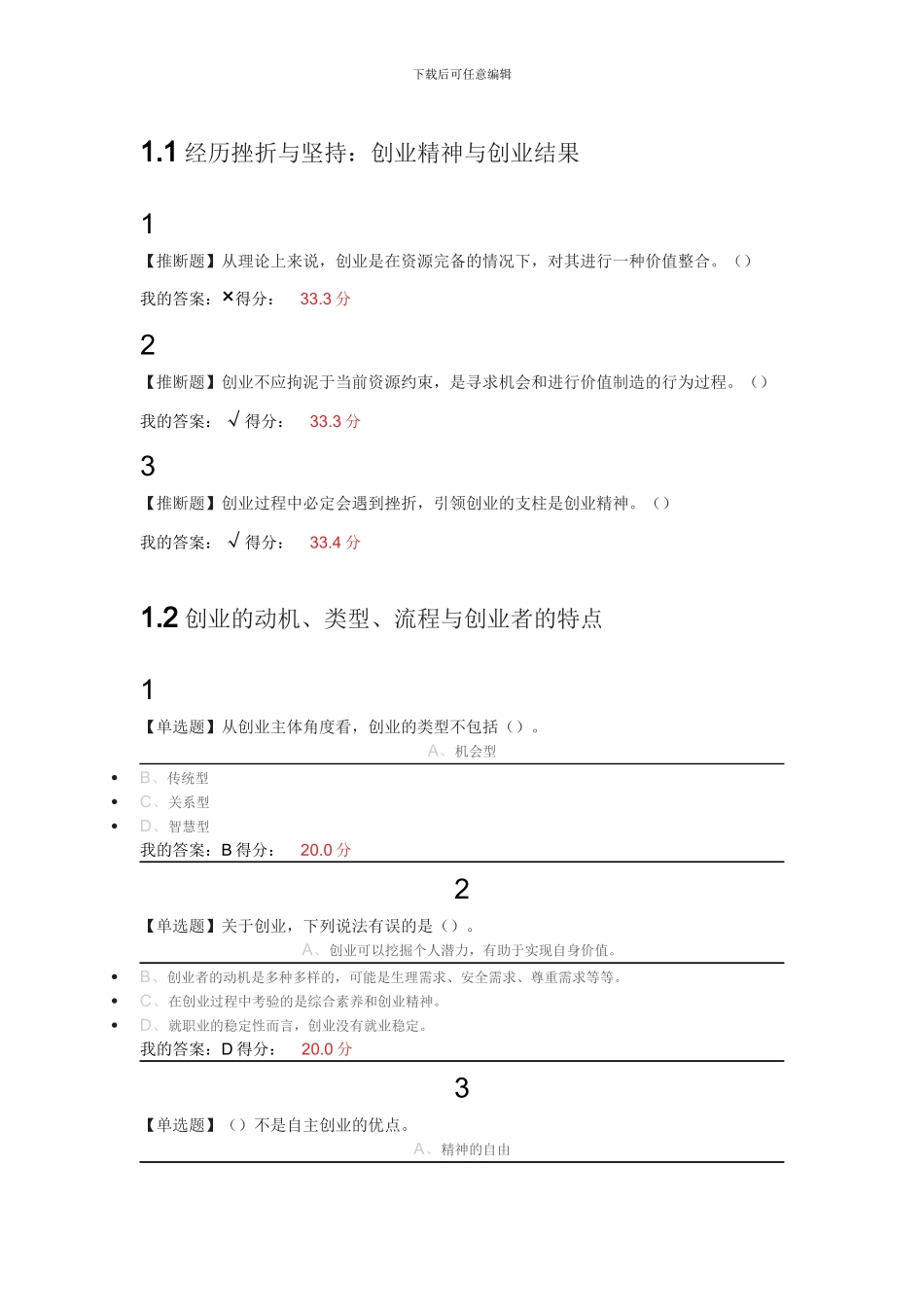 下载后可任意编辑

1.1 经历挫折与坚持：创业精神与创业结果

1

【推断题】从理论上来说，创业是在资源完备的情况下，对其进行一种价值整合。（）

我的答案：×得分： 33.3 分

2

【推断题】创业不应拘泥于当前资源约束，是寻求机会和进行价值制造的行为过程。（）

我的答案： √ 得分： 33.3 分

3

【推断题】创业过程中必定会遇到挫折，引领创业的支柱是创业精神。（）

我的答案： √ 得分： 33.4 分

1.2 创业的动机、类型、流程与创业者的特点

1

【单选题】从创业主体角度看，创业的类型不包括（）。

A、机会型

- B、传统型
- C、关系型
- D、智慧型

我的答案：B 得分： 20.0 分

2

【单选题】关于创业，下列说法有误的是（）。

A、创业可以挖掘个人潜力，有助于实现自身价值。

- B、创业者的动机是多种多样的，可能是生理需求、安全需求、尊重需求等等。
- C、在创业过程中考验的是综合素养和创业精神。
- D、就职业的稳定性而言，创业没有就业稳定。

我的答案：D 得分： 20.0 分

3

【单选题】（）不是自主创业的优点。

A、精神的自由